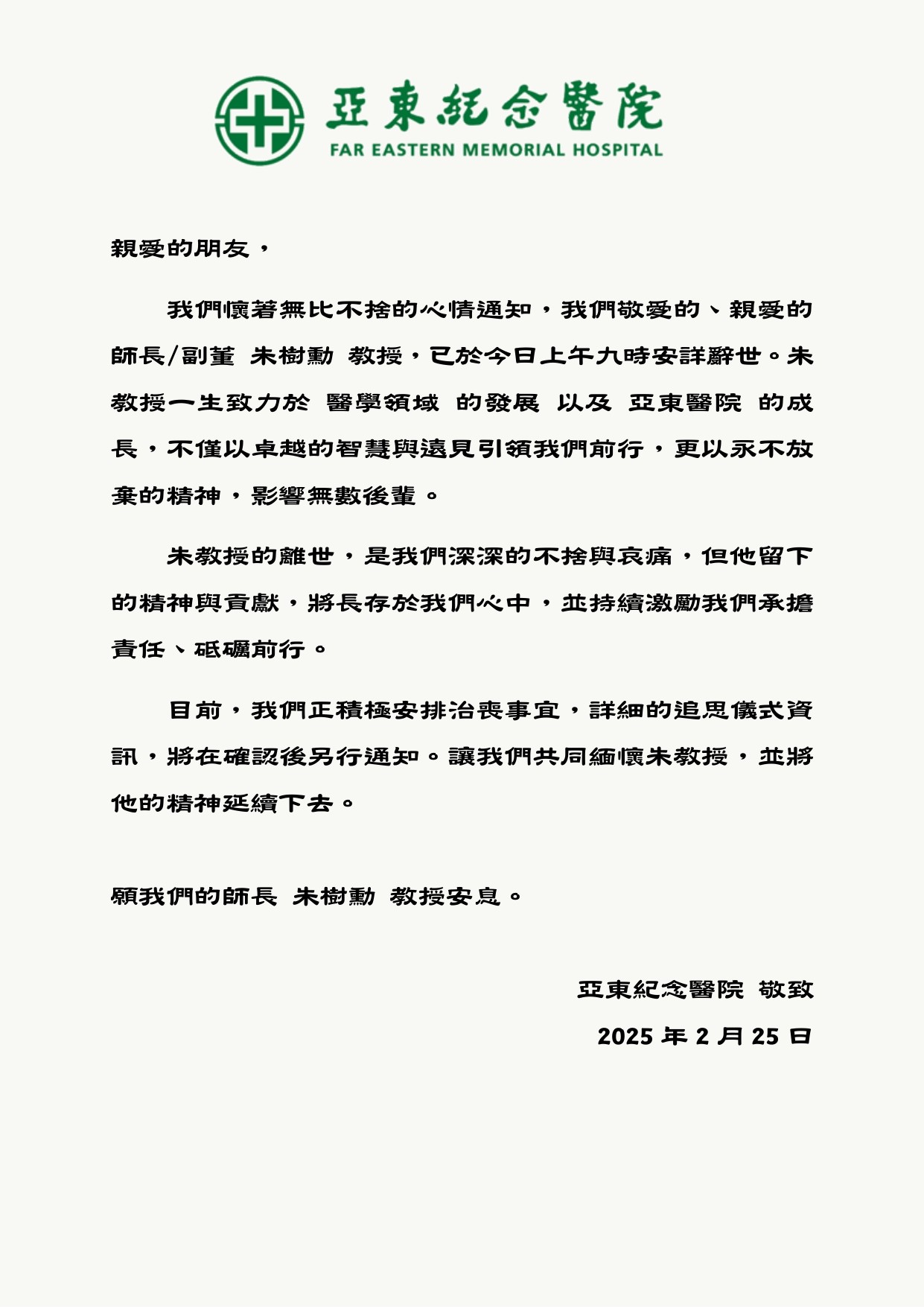 亞東紀念醫院
FAR EASTERN MEMORIAL HOSPITAL

親愛的朋友，

我們懷著無比不捨的心情通知，我們敬愛的、親愛的師長/副董 朱樹勳 教授，已於今日上午九時安詳辭世。朱教授一生致力於 醫學領域 的發展 以及 亞東醫院 的成長，不僅以卓越的智慧與遠見引領我們前行，更以永不放棄的精神，影響無數後輩。

朱教授的離世，是我們深深的不捨與哀痛，但他留下的精神與貢獻，將長存於我們心中，並持續激勵我們承擔責任、砥礪前行。

目前，我們正積極安排治喪事宜，詳細的追思儀式資訊，將在確認後另行通知。讓我們共同緬懷朱教授，並將他的精神延續下去。

願我們的師長 朱樹勳 教授安息。

亞東紀念醫院 敬致
2025 年 2 月 25 日